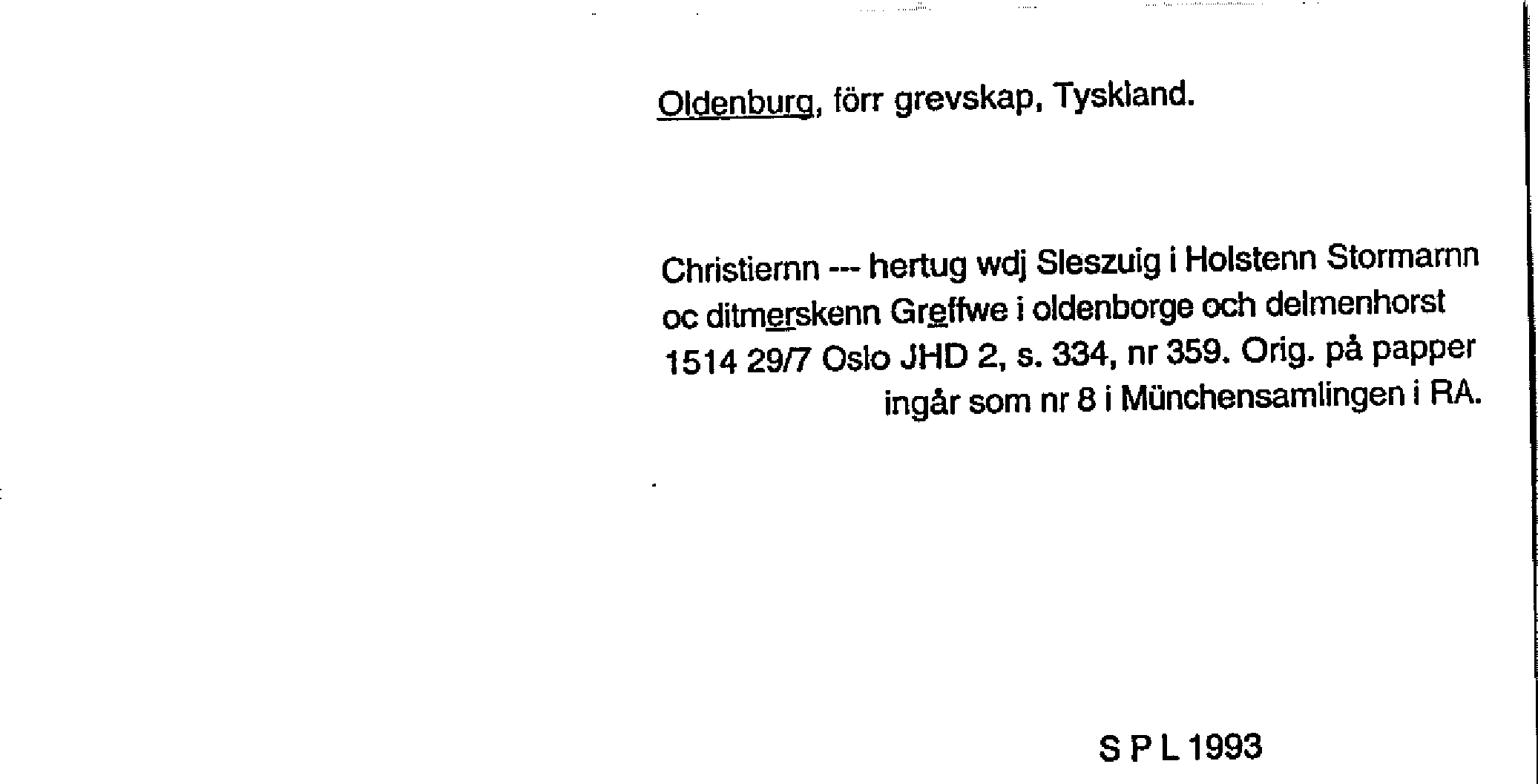 Oldenburg, förr grevskap, Tyskland.

Christiernn --- hertug wdj Sleszuig i Holstenn Stormarnn oc ditmerskenn Greffwe i oldenborge och delmenhorst
1514 29/7 Oslo JHD 2, s. 334, nr 359. Orig. på papper ingår som nr 8 i Münchensamlingen i RA.

S P L 1993